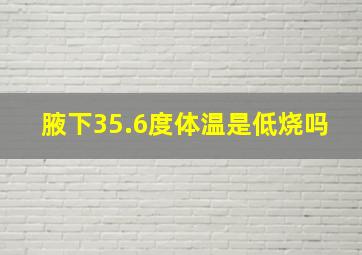 腋下35.6度体温是低烧吗